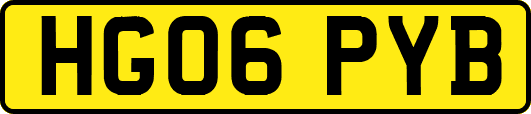 HG06 PYB